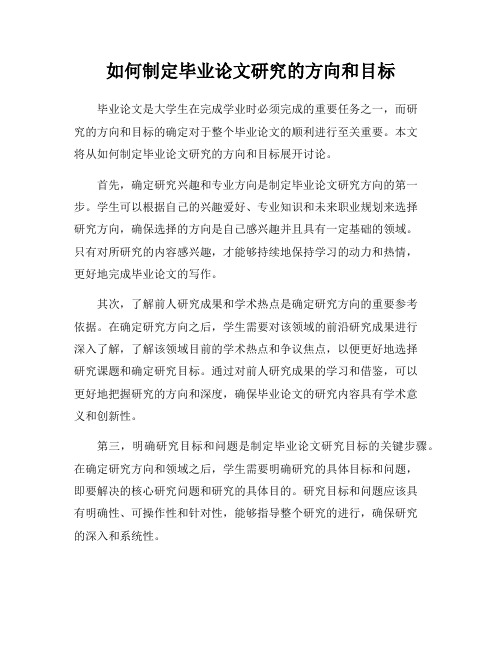 如何制定毕业论文研究的方向和目标

毕业论文是大学生在完成学业时必须完成的重要任务之一，而研究的方向和目标的确定对于整个毕业论文的顺利进行至关重要。本文将从如何制定毕业论文研究的方向和目标展开讨论。

首先，确定研究兴趣和专业方向是制定毕业论文研究方向的第一步。学生可以根据自己的兴趣爱好、专业知识和未来职业规划来选择研究方向，确保选择的方向是自己感兴趣并且具有一定基础的领域。只有对所研究的内容感兴趣，才能够持续地保持学习的动力和热情，更好地完成毕业论文的写作。

其次，了解前人研究成果和学术热点是确定研究方向的重要参考依据。在确定研究方向之后，学生需要对该领域的前沿研究成果进行深入了解，了解该领域目前的学术热点和争议焦点，以便更好地选择研究课题和确定研究目标。通过对前人研究成果的学习和借鉴，可以更好地把握研究的方向和深度，确保毕业论文的研究内容具有学术意义和创新性。

第三，明确研究目标和问题是制定毕业论文研究目标的关键步骤。在确定研究方向和领域之后，学生需要明确研究的具体目标和问题，即要解决的核心研究问题和研究的具体目的。研究目标和问题应该具有明确性、可操作性和针对性，能够指导整个研究的进行，确保研究的深入和系统性。